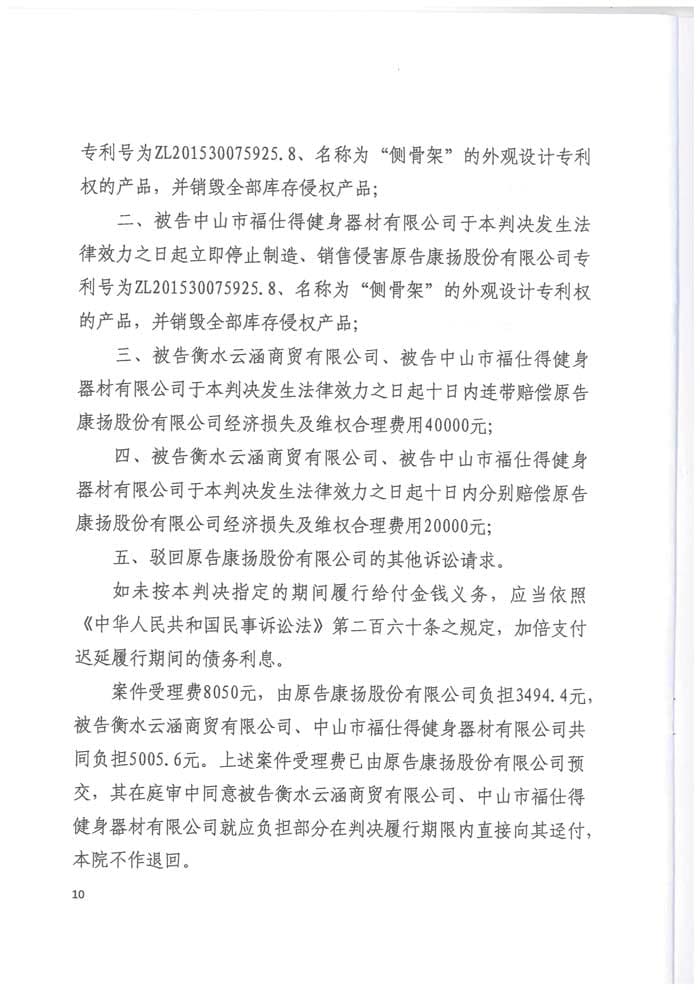 专利号为ZL201530075925.8、名称为“侧骨架”的外观设计专利权的产品，并销毁全部库存侵权产品；

二、被告中山市福仕得健身器材有限公司于本判决发生法律效力之日起立即停止制造、销售侵害原告康扬股份有限公司专利号为ZL201530075925.8、名称为“侧骨架”的外观设计专利权的产品，并销毁全部库存侵权产品；

三、被告衡水云涵商贸有限公司、被告中山市福仕得健身器材有限公司于本判决发生法律效力之日起十日内连带赔偿原告康扬股份有限公司经济损失及维权合理费用40000元；

四、被告衡水云涵商贸有限公司、被告中山市福仕得健身器材有限公司于本判决发生法律效力之日起十日内分别赔偿原告康扬股份有限公司经济损失及维权合理费用20000元；

五、驳回原告康扬股份有限公司的其他诉讼请求。

如未按本判决指定的期间履行给付金钱义务，应当依照《中华人民共和国民事诉讼法》第二百六十条之规定，加倍支付迟延履行期间的债务利息。

案件受理费8050元，由原告康扬股份有限公司负担3494.4元，被告衡水云涵商贸有限公司、中山市福仕得健身器材有限公司共同负担5005.6元。上述案件受理费已由原告康扬股份有限公司预交，其在庭审中同意被告衡水云涵商贸有限公司、中山市福仕得健身器材有限公司就应负担部分在判决履行期限内直接向其迳付，本院不作退回。

10